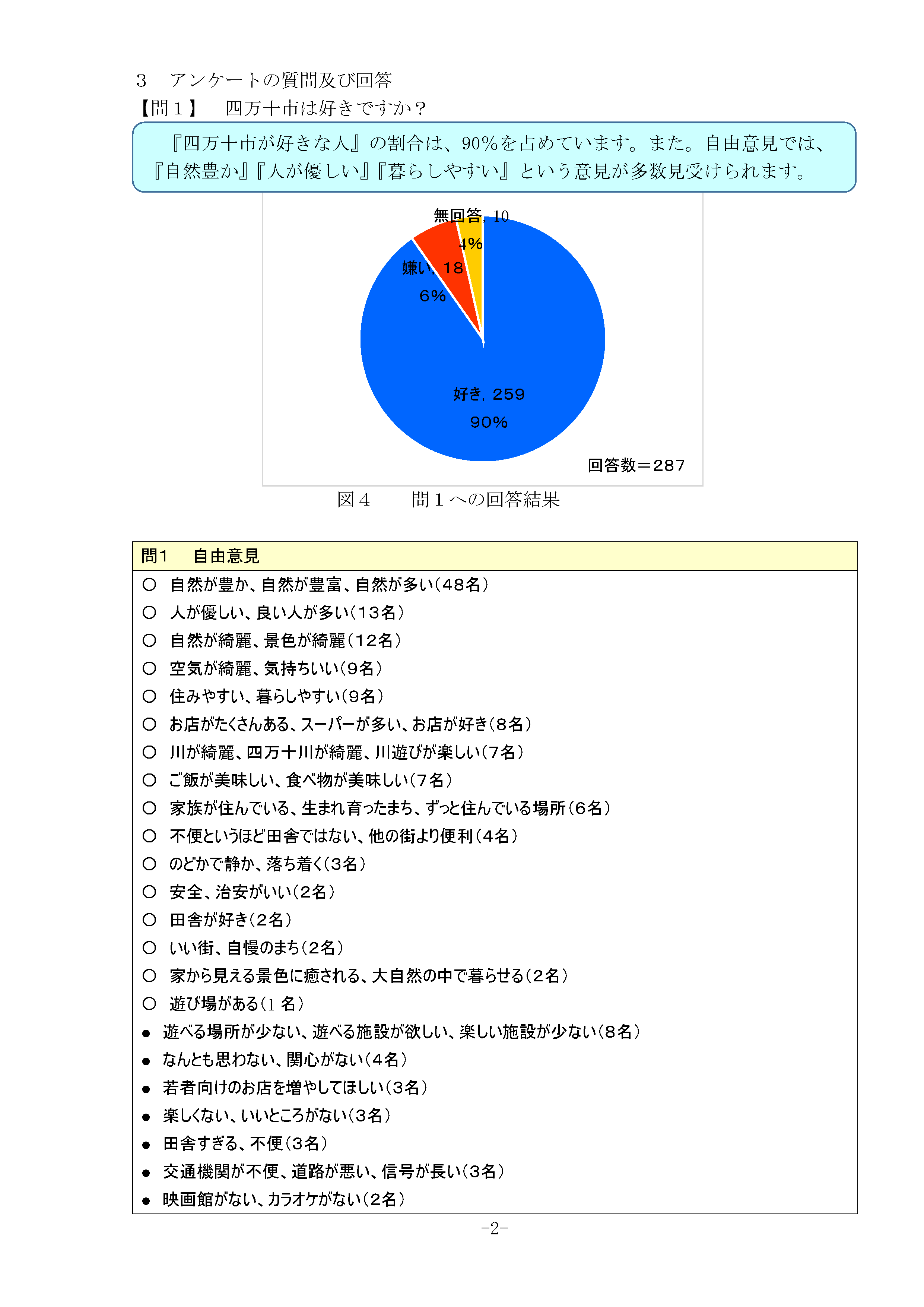 ３　アンケートの質問及び回答

【問１】　四万十市は好きですか？

『四万十市が好きな人』の割合は、90％を占めています。また。自由意見では、『自然豊か』『人が優しい』『暮らしやすい』という意見が多数見受けられます。

無回答, 10
4%

嫌い, 18
6%

好き, 259
90%

回答数＝287

図４　　問１への回答結果

| 問1　自由意見 |
|---|
| ○ 自然が豊か、自然が豊富、自然が多い（48名） |
| ○ 人が優しい、良い人が多い（13名） |
| ○ 自然が綺麗、景色が綺麗（12名） |
| ○ 空気が綺麗、気持ちいい（9名） |
| ○ 住みやすい、暮らしやすい（9名） |
| ○ お店がたくさんある、スーパーが多い、お店が好き（8名） |
| ○ 川が綺麗、四万十川が綺麗、川遊びが楽しい（7名） |
| ○ ご飯が美味しい、食べ物が美味しい（7名） |
| ○ 家族が住んでいる、生まれ育ったまち、ずっと住んでいる場所（6名） |
| ○ 不便というほど田舎ではない、他の街より便利（4名） |
| ○ のどかで静か、落ち着く（3名） |
| ○ 安全、治安がいい（2名） |
| ○ 田舎が好き（2名） |
| ○ いい街、自慢のまち（2名） |
| ○ 家から見える景色に癒される、大自然の中で暮らせる（2名） |
| ○ 遊び場がある（1 名） |
| ● 遊べる場所が少ない、遊べる施設が欲しい、楽しい施設が少ない（8名） |
| ● なんとも思わない、関心がない（4名） |
| ● 若者向けのお店を増やしてほしい（3名） |
| ● 楽しくない、いいところがない（3名） |
| ● 田舎すぎる、不便（3名） |
| ● 交通機関が不便、道路が悪い、信号が長い（3名） |
| ● 映画館がない、カラオケがない（2名） |

-2-